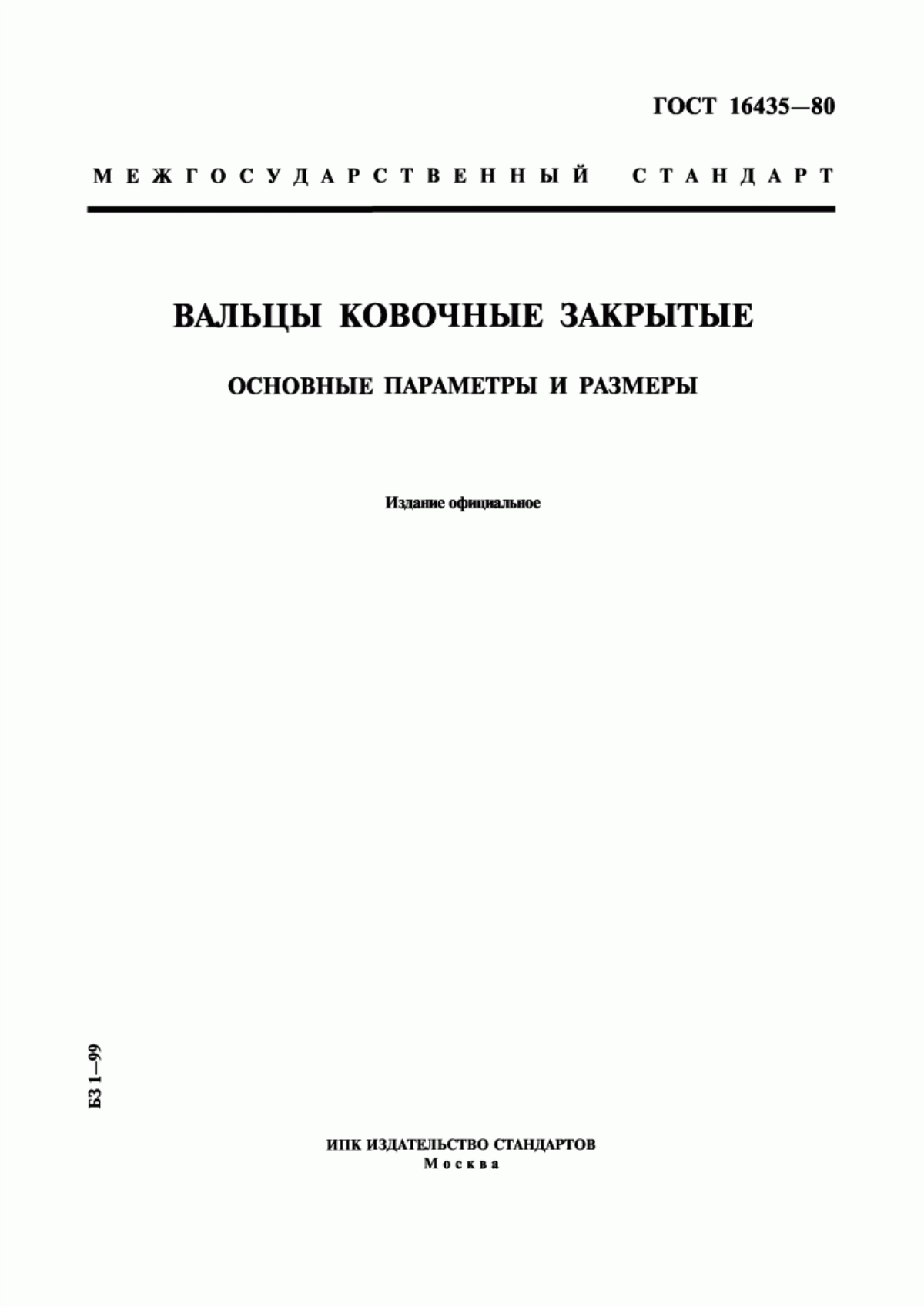 ГОСТ 16435—80

МЕЖГОСУДАРСТВЕННЫЙ СТАНДАРТ

ВАЛЬЦЫ КОВОЧНЫЕ ЗАКРЫТЫЕ

ОСНОВНЫЕ ПАРАМЕТРЫ И РАЗМЕРЫ

Издание официальное

БЗ 1—99

ИПК ИЗДАТЕЛЬСТВО СТАНДАРТОВ
Москва